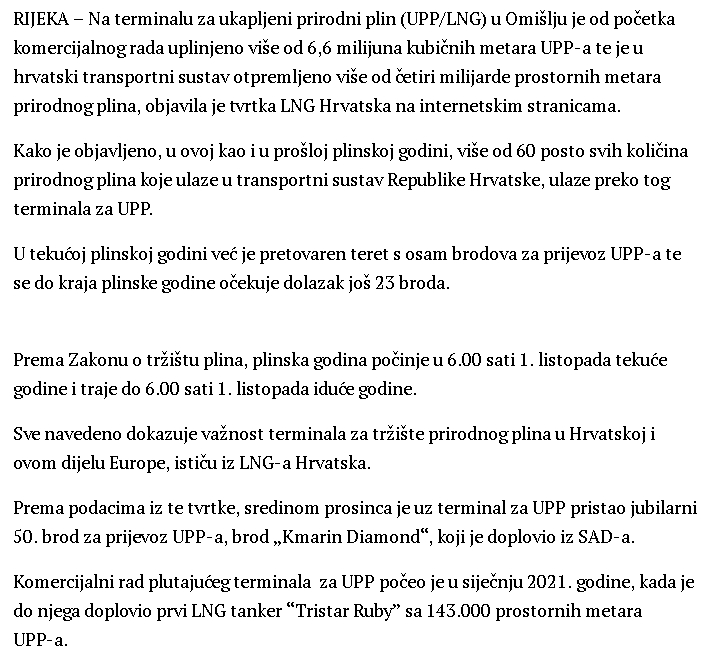 RIJEKA – Na terminalu za ukapljeni prirodni plin (UPP/LNG) u Omišlju je od početka komercijalnog rada uplinjeno više od 6,6 milijuna kubičnih metara UPP-a te je u hrvatski transportni sustav otpremljeno više od četiri milijarde prostornih metara prirodnog plina, objavila je tvrtka LNG Hrvatska na internetskim stranicama.

Kako je objavljeno, u ovoj kao i u prošloj plinskoj godini, više od 60 posto svih količina prirodnog plina koje ulaze u transportni sustav Republike Hrvatske, ulaze preko tog terminala za UPP.

U tekućoj plinskoj godini već je pretovaren teret s osam brodova za prijevoz UPP-a te se do kraja plinske godine očekuje dolazak još 23 broda.

Prema Zakonu o tržištu plina, plinska godina počinje u 6.00 sati 1. listopada tekuće godine i traje do 6.00 sati 1. listopada iduće godine.

Sve navedeno dokazuje važnost terminala za tržište prirodnog plina u Hrvatskoj i ovom dijelu Europe, ističu iz LNG-a Hrvatska.

Prema podacima iz te tvrtke, sredinom prosinca je uz terminal za UPP pristao jubilarni 50. brod za prijevoz UPP-a, brod „Kmarin Diamond“, koji je doplovio iz SAD-a.

Komercijalni rad plutajućeg terminala za UPP počeo je u siječnju 2021. godine, kada je do njega doplovio prvi LNG tanker “Tristar Ruby” sa 143.000 prostornih metara UPP-a.